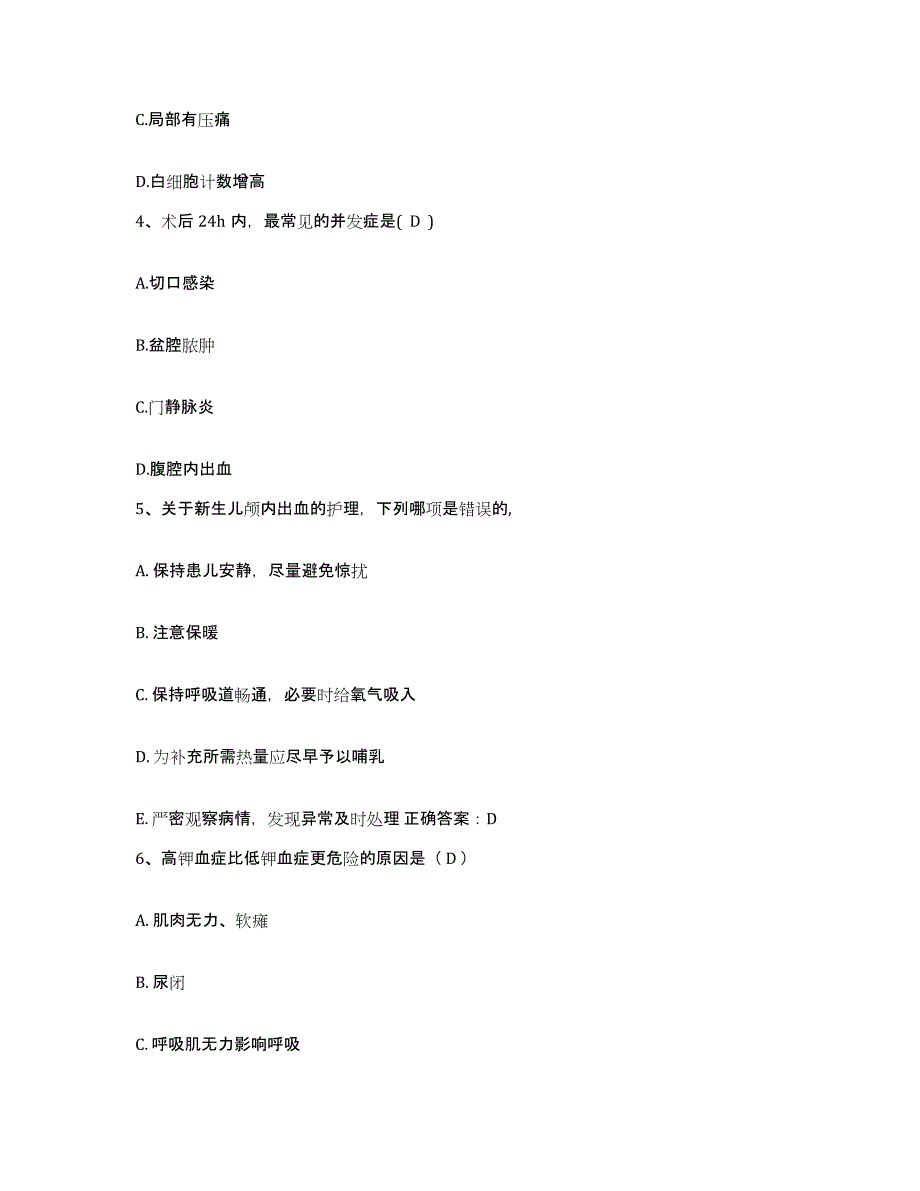 C.局部有压痛

D.白细胞计数增高

4、术后 24h 内，最常见的并发症是( D )

A.切口感染

B.盆腔脓肿

C.门静脉炎

D.腹腔内出血

5、关于新生儿颅内出血的护理，下列哪项是错误的,

A. 保持患儿安静，尽量避免惊扰

B. 注意保暖

C. 保持呼吸道畅通，必要时给氧气吸入

D. 为补充所需热量应尽早予以哺乳

E. 严密观察病情，发现异常及时处理 正确答案：D

6、高钾血症比低钾血症更危险的原因是（ D ）

A. 肌肉无力、软瘫

B. 尿闭

C. 呼吸肌无力影响呼吸